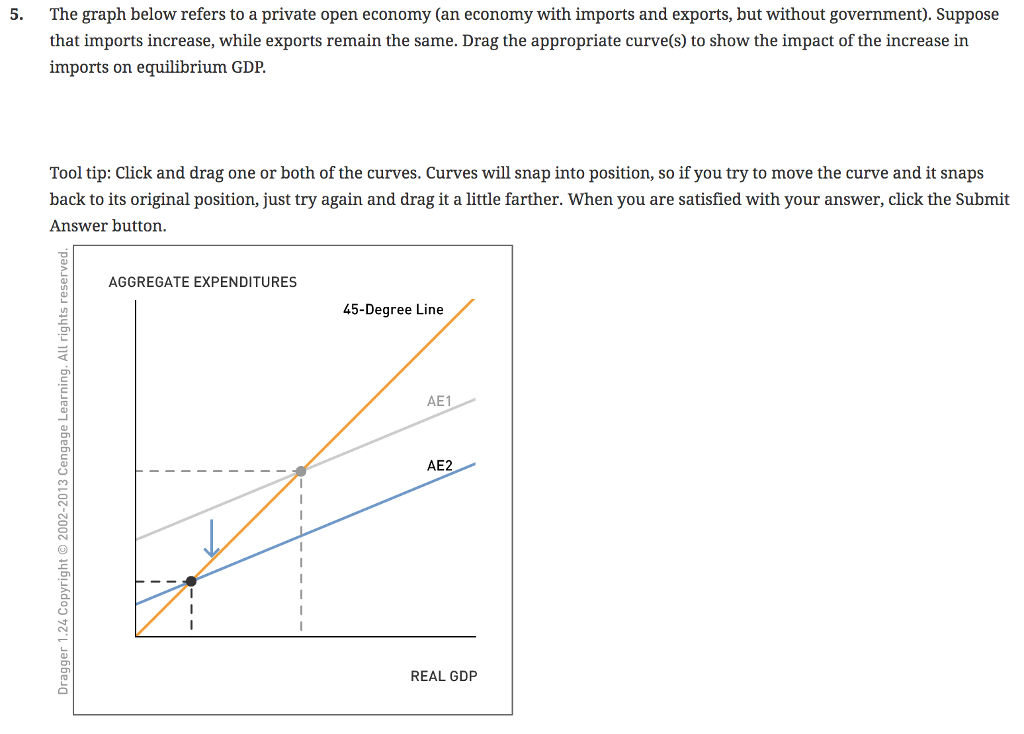 5. The graph below refers to a private open economy (an economy with imports and exports, but without government). Suppose that imports increase, while exports remain the same. Drag the appropriate curve(s) to show the impact of the increase in imports on equilibrium GDP.

Tool tip: Click and drag one or both of the curves. Curves will snap into position, so if you try to move the curve and it snaps back to its original position, just try again and drag it a little farther. When you are satisfied with your answer, click the Submit Answer button.

Dragger 1.24 Copyright © 2002-2013 Cengage Learning. All rights reserved.

AGGREGATE EXPENDITURES

45-Degree Line

AE1

AE2

REAL GDP